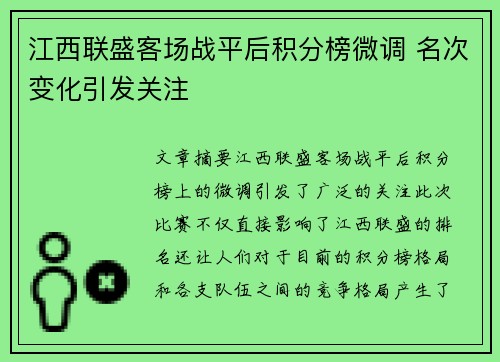 江西联盛客场战平后积分榜微调 名次变化引发关注

文章摘要江西联盛客场战平后积分榜上的微调引发了广泛的关注此次比赛不仅直接影响了江西联盛的排名还让人们对于目前的积分榜格局和各支队伍之间的竞争格局产生了